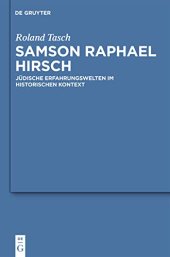 DE GRUYTER

Roland Tasch

SAMSON RAPHAEL HIRSCH

JÜDISCHE ERFAHRUNGSWELTEN IM HISTORISCHEN KONTEXT

DE
G